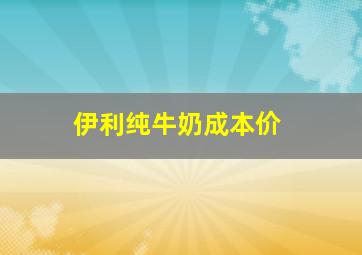 伊利纯牛奶成本价